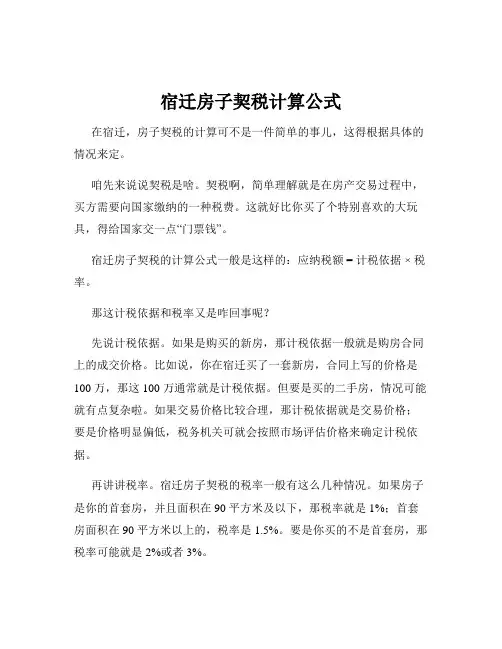 宿迁房子契税计算公式

在宿迁，房子契税的计算可不是一件简单的事儿，这得根据具体的情况来定。

咱先来说说契税是啥。契税啊，简单理解就是在房产交易过程中，买方需要向国家缴纳的一种税费。这就好比你买了个特别喜欢的大玩具，得给国家交一点“门票钱”。

宿迁房子契税的计算公式一般是这样的：应纳税额 = 计税依据 × 税率。

那这计税依据和税率又是咋回事呢？

先说计税依据。如果是购买的新房，那计税依据一般就是购房合同上的成交价格。比如说，你在宿迁买了一套新房，合同上写的价格是 100 万，那这 100 万通常就是计税依据。但要是买的二手房，情况可能就有点复杂啦。如果交易价格比较合理，那计税依据就是交易价格；要是价格明显偏低，税务机关可就会按照市场评估价格来确定计税依据。

再讲讲税率。宿迁房子契税的税率一般有这么几种情况。如果房子是你的首套房，并且面积在 90 平方米及以下，那税率就是 1%；首套房面积在 90 平方米以上的，税率是 1.5%。要是你买的不是首套房，那税率可能就是 2%或者 3%。